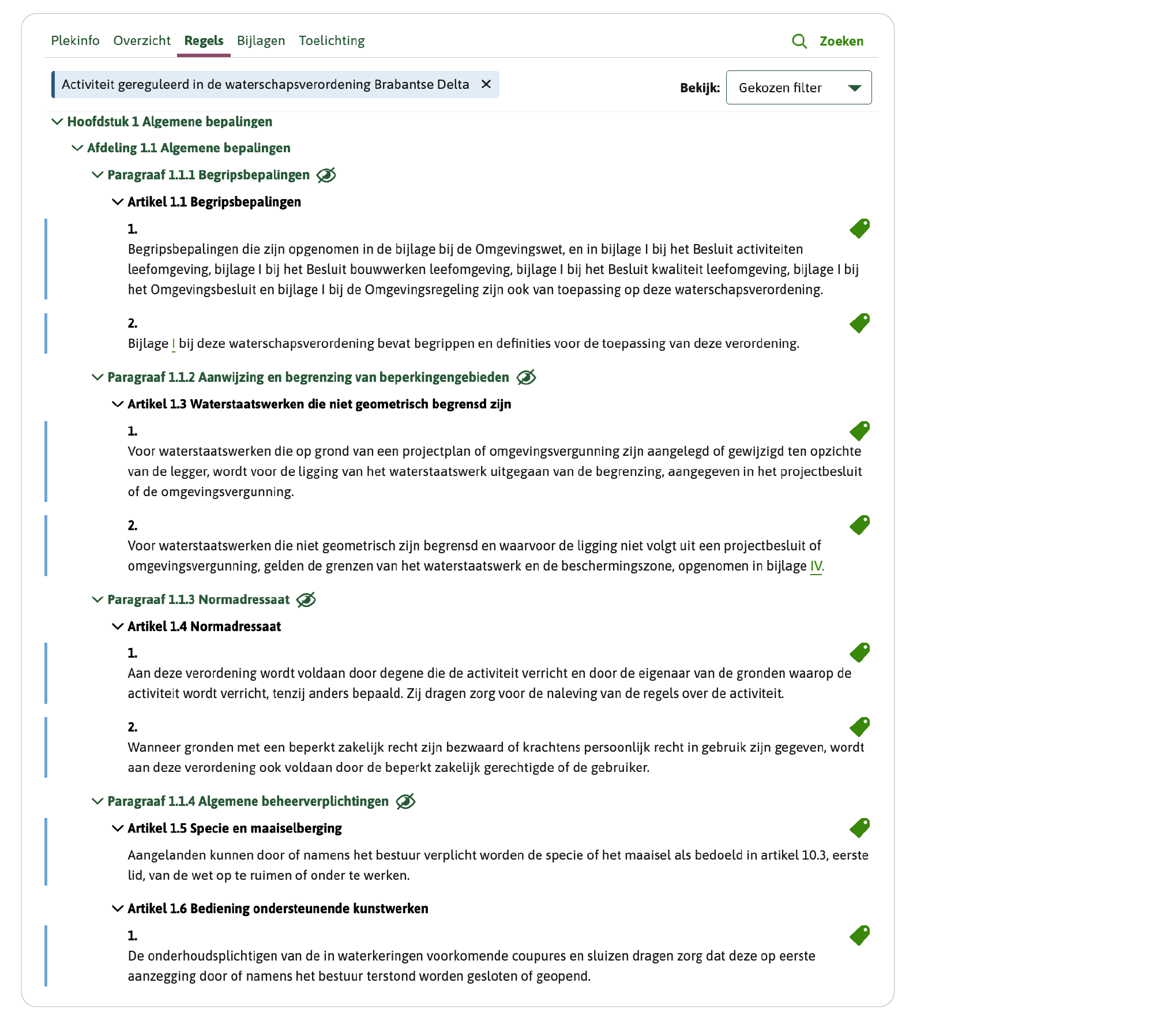 Plekinfo Overzicht Regels Bijlagen Toelichting

Zoeken

Activiteit gereguleerd in de waterschapsverordening Brabantse Delta ×

Bekijk: Gekozen filter

Hoofdstuk 1 Algemene bepalingen

Afdeling 1.1 Algemene bepalingen

Paragraaf 1.1.1 Begripsbepalingen

Artikel 1.1 Begripsbepalingen

1.
Begripsbepalingen die zijn opgenomen in de bijlage bij de Omgevingswet, en in bijlage I bij het Besluit activiteiten leefomgeving, bijlage I bij het Besluit bouwwerken leefomgeving, bijlage I bij het Besluit kwaliteit leefomgeving, bijlage I bij het Omgevingsbesluit en bijlage I bij de Omgevingsregeling zijn ook van toepassing op deze waterschapsverordening.

2.
Bijlage I bij deze waterschapsverordening bevat begrippen en definities voor de toepassing van deze verordening.

Paragraaf 1.1.2 Aanwijzing en begrenzing van beperkingengebieden

Artikel 1.3 Waterstaatswerken die niet geometrisch begrensd zijn

1.
Voor waterstaatswerken die op grond van een projectplan of omgevingsvergunning zijn aangelegd of gewijzigd ten opzichte van de legger, wordt voor de ligging van het waterstaatswerk uitgegaan van de begrenzing, aangegeven in het projectbesluit of de omgevingsvergunning.

2.
Voor waterstaatswerken die niet geometrisch zijn begrensd en waarvoor de ligging niet volgt uit een projectbesluit of omgevingsvergunning, gelden de grenzen van het waterstaatswerk en de beschermingszone, opgenomen in bijlage IV.

Paragraaf 1.1.3 Normadressaat

Artikel 1.4 Normadressaat

1.
Aan deze verordening wordt voldaan door degene die de activiteit verricht en door de eigenaar van de gronden waarop de activiteit wordt verricht, tenzij anders bepaald. Zij dragen zorg voor de naleving van de regels over de activiteit.

2.
Wanneer gronden met een beperkt zakelijk recht zijn bezwaard of krachtens persoonlijk recht in gebruik zijn gegeven, wordt aan deze verordening ook voldaan door de beperkt zakelijk gerechtigde of de gebruiker.

Paragraaf 1.1.4 Algemene beheerverplichtingen

Artikel 1.5 Specie en maaiselberging

Aangelanden kunnen door of namens het bestuur verplicht worden de specie of het maaisel als bedoeld in artikel 10.3, eerste lid, van de wet op te ruimen of onder te werken.

Artikel 1.6 Bediening ondersteunende kunstwerken

1.
De onderhoudsplichtigen van de in waterkeringen voorkomende coupures en sluizen dragen zorg dat deze op eerste aanzegging door of namens het bestuur terstond worden gesloten of geopend.